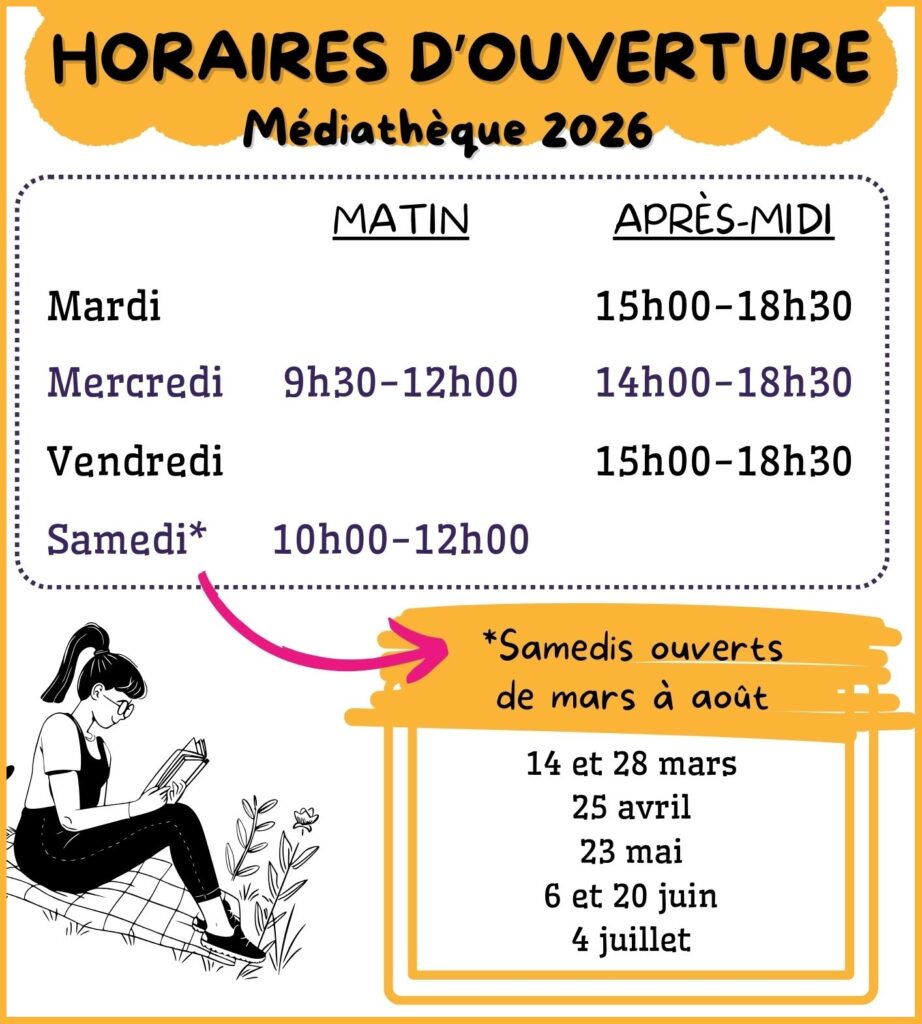 HORAIRES D'OUVERTURE
Médiathèque 2026

| | MATIN | APRÈS-MIDI |
|---|---|---|
| Mardi | | 15h00-18h30 |
| Mercredi | 9h30-12h00 | 14h00-18h30 |
| Vendredi | | 15h00-18h30 |
| Samedi* | 10h00-12h00 | |

*Samedis ouverts de mars à août

14 et 28 mars
25 avril
23 mai
6 et 20 juin
4 juillet